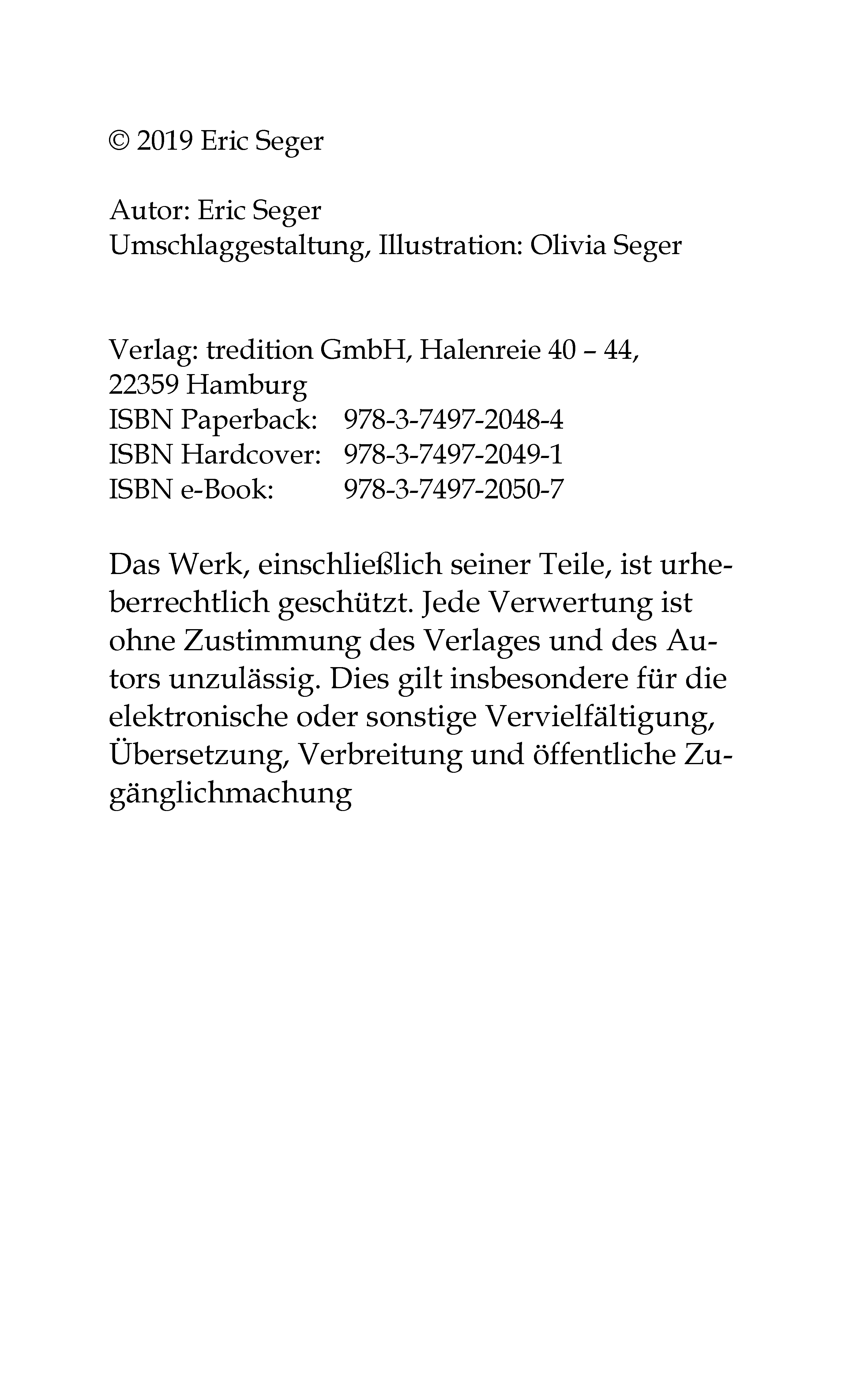 © 2019 Eric Seger

Autor: Eric Seger
Umschlaggestaltung, Illustration: Olivia Seger

Verlag: tredition GmbH, Halenreie 40 – 44,
22359 Hamburg
ISBN Paperback: 978-3-7497-2048-4
ISBN Hardcover: 978-3-7497-2049-1
ISBN e-Book: 978-3-7497-2050-7

Das Werk, einschließlich seiner Teile, ist urheberrechtlich geschützt. Jede Verwertung ist ohne Zustimmung des Verlages und des Autors unzulässig. Dies gilt insbesondere für die elektronische oder sonstige Vervielfältigung, Übersetzung, Verbreitung und öffentliche Zugänglichmachung